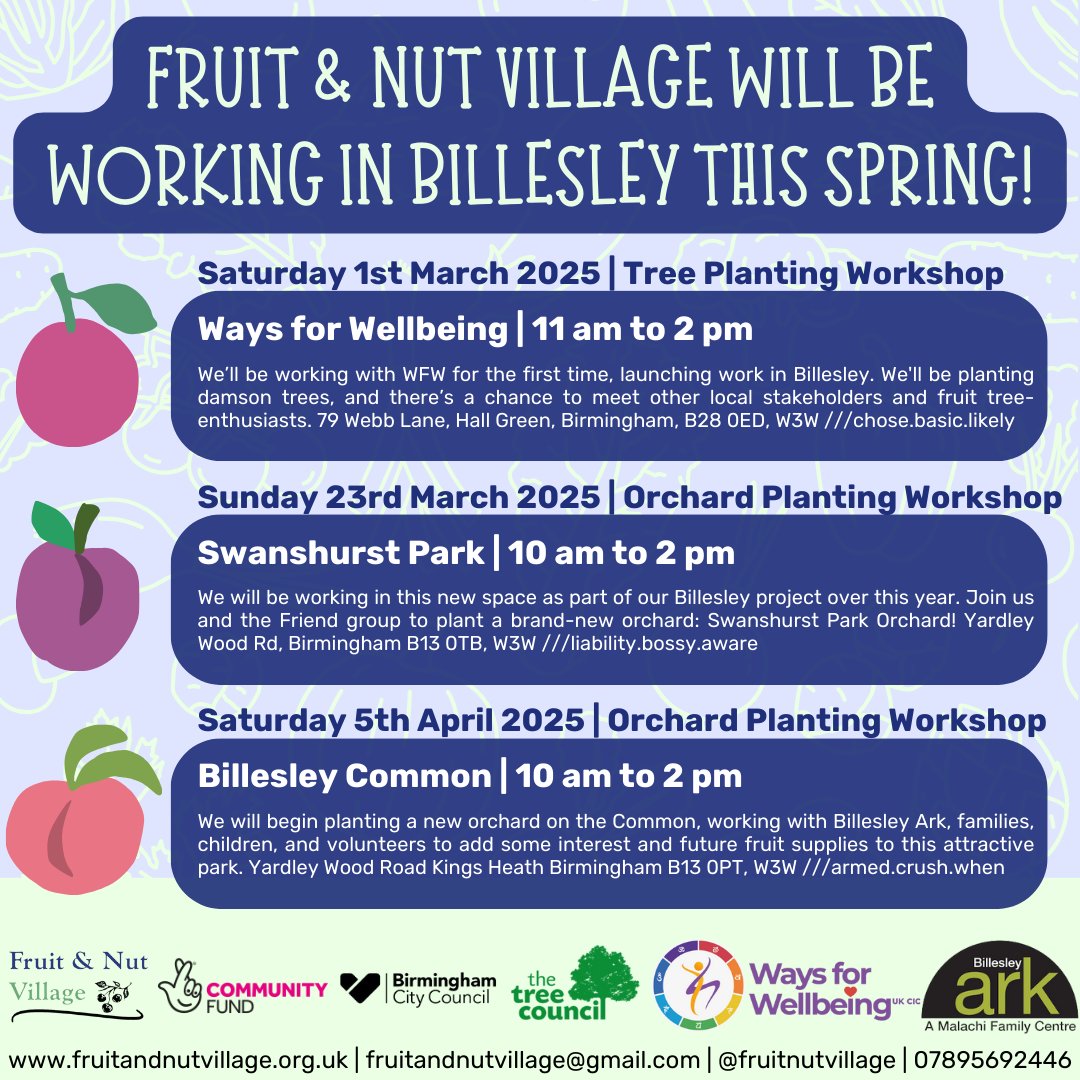 FRUIT & NUT VILLAGE WILL BE WORKING IN BILLESLEY THIS SPRING!

Saturday 1st March 2025 | Tree Planting Workshop

Ways for Wellbeing | 11 am to 2 pm

We'll be working with WFW for the first time, launching work in Billesley. We'll be planting damson trees, and there's a chance to meet other local stakeholders and fruit tree-enthusiasts. 79 Webb Lane, Hall Green, Birmingham, B28 0ED, W3W ///chose.basic.likely

Sunday 23rd March 2025 | Orchard Planting Workshop

Swanshurst Park | 10 am to 2 pm

We will be working in this new space as part of our Billesley project over this year. Join us and the Friend group to plant a brand-new orchard: Swanshurst Park Orchard! Yardley Wood Rd, Birmingham B13 0TB, W3W ///liability.bossy.aware

Saturday 5th April 2025 | Orchard Planting Workshop

Billesley Common | 10 am to 2 pm

We will begin planting a new orchard on the Common, working with Billesley Ark, families, children, and volunteers to add some interest and future fruit supplies to this attractive park. Yardley Wood Road Kings Heath Birmingham B13 0PT, W3W ///armed.crush.when

Fruit & Nut Village

COMMUNITY FUND

Birmingham City Council

the tree council

Ways for Wellbeing UK CIC

Billesley ark A Malachi Family Centre

www.fruitandnutvillage.org.uk | fruitandnutvillage@gmail.com | @fruitnutvillage | 07895692446